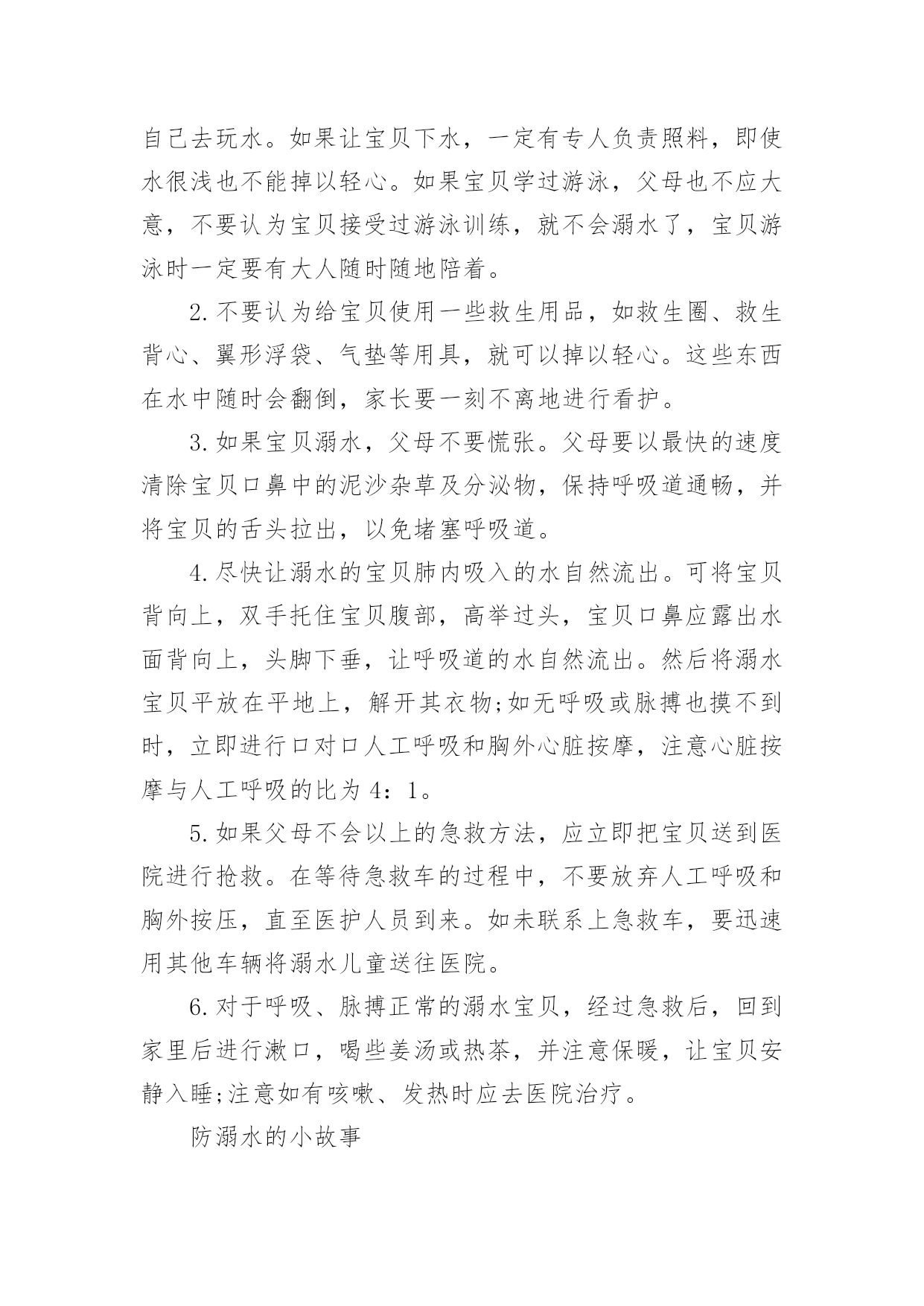 自己去玩水。如果让宝贝下水，一定有专人负责照料，即使水很浅也不能掉以轻心。如果宝贝学过游泳，父母也不应大意，不要认为宝贝接受过游泳训练，就不会溺水了，宝贝游泳时一定要有大人随时随地陪着。

2. 不要认为给宝贝使用一些救生用品，如救生圈、救生背心、翼形浮袋、气垫等用具，就可以掉以轻心。这些东西在水中随时会翻倒，家长要一刻不离地进行看护。

3. 如果宝贝溺水，父母不要慌张。父母要以最快的速度清除宝贝口鼻中的泥沙杂草及分泌物，保持呼吸道通畅，并将宝贝的舌头拉出，以免堵塞呼吸道。

4. 尽快让溺水的宝贝肺内吸入的水自然流出。可将宝贝背向上，双手托住宝贝腹部，高举过头，宝贝口鼻应露出水面背向上，头脚下垂，让呼吸道的水自然流出。然后将溺水宝贝平放在平地上，解开其衣物;如无呼吸或脉搏也摸不到时，立即进行口对口人工呼吸和胸外心脏按摩，注意心脏按摩与人工呼吸的比为 4：1。

5. 如果父母不会以上的急救方法，应立即把宝贝送到医院进行抢救。在等待急救车的过程中，不要放弃人工呼吸和胸外按压，直至医护人员到来。如未联系上急救车，要迅速用其他车辆将溺水儿童送往医院。

6. 对于呼吸、脉搏正常的溺水宝贝，经过急救后，回到家里后进行漱口，喝些姜汤或热茶，并注意保暖，让宝贝安静入睡;注意如有咳嗽、发热时应去医院治疗。

防溺水的小故事